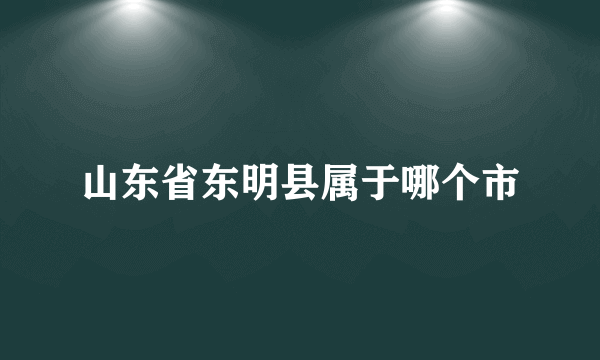 山东省东明县属于哪个市